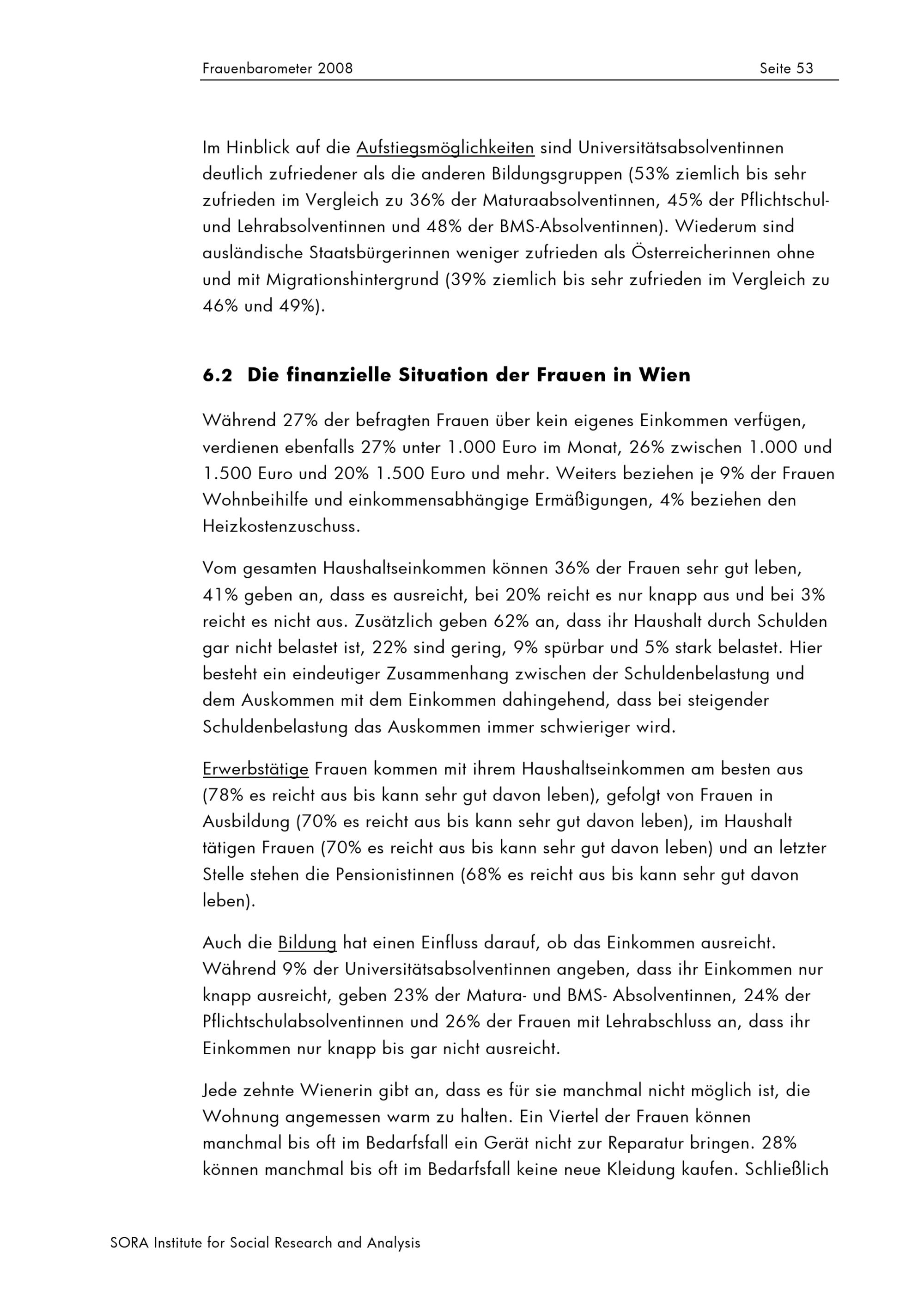 Frauenbarometer 2008 Seite 53

Im Hinblick auf die Aufstiegsmöglichkeiten sind Universitätsabsolventinnen deutlich zufriedener als die anderen Bildungsgruppen (53% ziemlich bis sehr zufrieden im Vergleich zu 36% der Maturaabsolventinnen, 45% der Pflichtschul- und Lehrabsolventinnen und 48% der BMS-Absolventinnen). Wiederum sind ausländische Staatsbürgerinnen weniger zufrieden als Österreicherinnen ohne und mit Migrationshintergrund (39% ziemlich bis sehr zufrieden im Vergleich zu 46% und 49%).

6.2 Die finanzielle Situation der Frauen in Wien

Während 27% der befragten Frauen über kein eigenes Einkommen verfügen, verdienen ebenfalls 27% unter 1.000 Euro im Monat, 26% zwischen 1.000 und 1.500 Euro und 20% 1.500 Euro und mehr. Weiters beziehen je 9% der Frauen Wohnbeihilfe und einkommensabhängige Ermäßigungen, 4% beziehen den Heizkostenzuschuss.

Vom gesamten Haushaltseinkommen können 36% der Frauen sehr gut leben, 41% geben an, dass es ausreicht, bei 20% reicht es nur knapp aus und bei 3% reicht es nicht aus. Zusätzlich geben 62% an, dass ihr Haushalt durch Schulden gar nicht belastet ist, 22% sind gering, 9% spürbar und 5% stark belastet. Hier besteht ein eindeutiger Zusammenhang zwischen der Schuldenbelastung und dem Auskommen mit dem Einkommen dahingehend, dass bei steigender Schuldenbelastung das Auskommen immer schwieriger wird.

Erwerbstätige Frauen kommen mit ihrem Haushaltseinkommen am besten aus (78% es reicht aus bis kann sehr gut davon leben), gefolgt von Frauen in Ausbildung (70% es reicht aus bis kann sehr gut davon leben), im Haushalt tätigen Frauen (70% es reicht aus bis kann sehr gut davon leben) und an letzter Stelle stehen die Pensionistinnen (68% es reicht aus bis kann sehr gut davon leben).

Auch die Bildung hat einen Einfluss darauf, ob das Einkommen ausreicht. Während 9% der Universitätsabsolventinnen angeben, dass ihr Einkommen nur knapp ausreicht, geben 23% der Matura- und BMS- Absolventinnen, 24% der Pflichtschulabsolventinnen und 26% der Frauen mit Lehrabschluss an, dass ihr Einkommen nur knapp bis gar nicht ausreicht.

Jede zehnte Wienerin gibt an, dass es für sie manchmal nicht möglich ist, die Wohnung angemessen warm zu halten. Ein Viertel der Frauen können manchmal bis oft im Bedarfsfall ein Gerät nicht zur Reparatur bringen. 28% können manchmal bis oft im Bedarfsfall keine neue Kleidung kaufen. Schließlich

SORA Institute for Social Research and Analysis